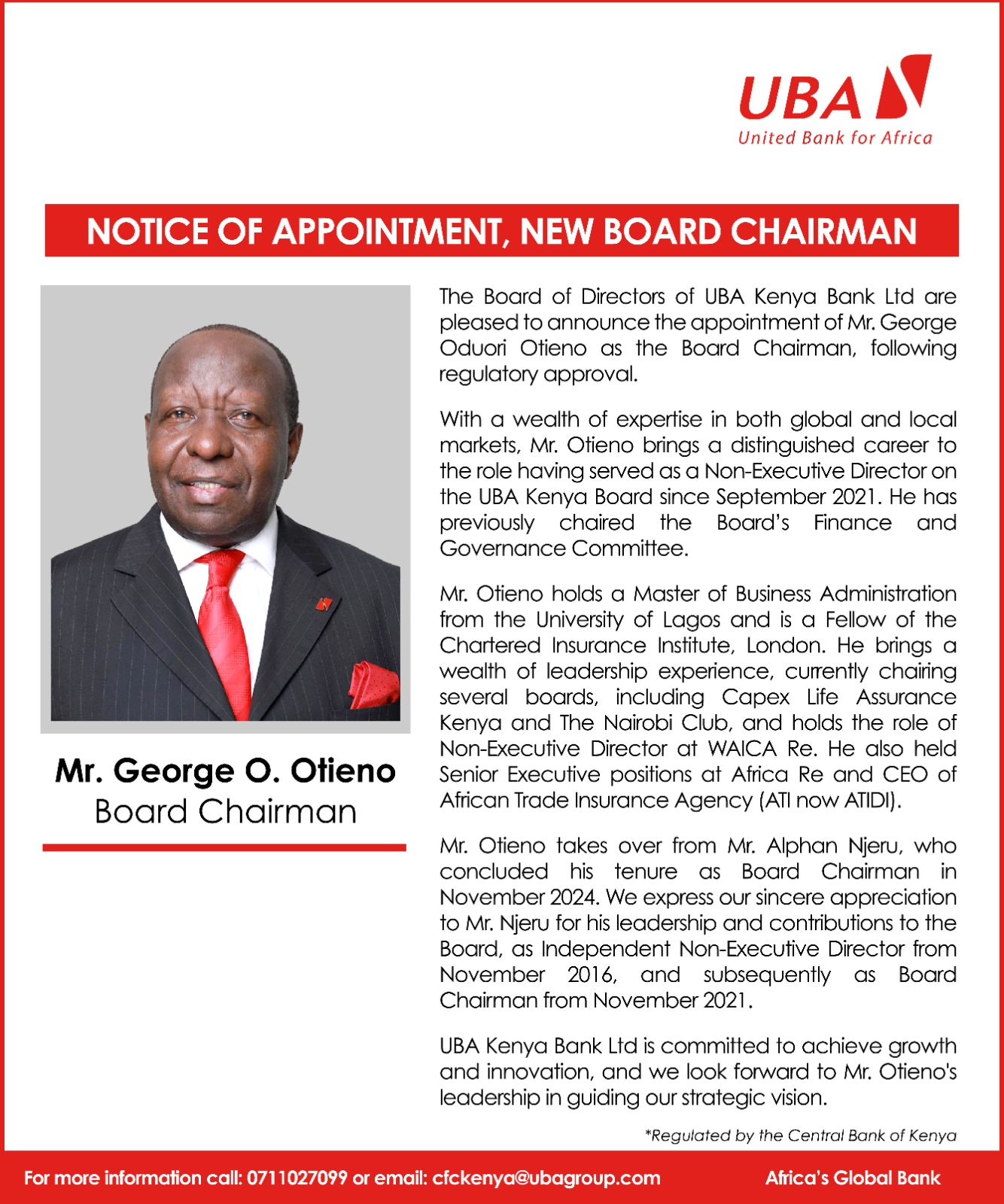 UBA
United Bank for Africa

NOTICE OF APPOINTMENT, NEW BOARD CHAIRMAN

Mr. George O. Otieno
Board Chairman

The Board of Directors of UBA Kenya Bank Ltd are pleased to announce the appointment of Mr. George Oduori Otieno as the Board Chairman, following regulatory approval.

With a wealth of expertise in both global and local markets, Mr. Otieno brings a distinguished career to the role having served as a Non-Executive Director on the UBA Kenya Board since September 2021. He has previously chaired the Board's Finance and Governance Committee.

Mr. Otieno holds a Master of Business Administration from the University of Lagos and is a Fellow of the Chartered Insurance Institute, London. He brings a wealth of leadership experience, currently chairing several boards, including Capex Life Assurance Kenya and The Nairobi Club, and holds the role of Non-Executive Director at WAICA Re. He also held Senior Executive positions at Africa Re and CEO of African Trade Insurance Agency (ATI now ATIDI).

Mr. Otieno takes over from Mr. Alphan Njeru, who concluded his tenure as Board Chairman in November 2024. We express our sincere appreciation to Mr. Njeru for his leadership and contributions to the Board, as Independent Non-Executive Director from November 2016, and subsequently as Board Chairman from November 2021.

UBA Kenya Bank Ltd is committed to achieve growth and innovation, and we look forward to Mr. Otieno's leadership in guiding our strategic vision.

*Regulated by the Central Bank of Kenya

For more information call: 0711027099 or email: cfckenya@ubagroup.com

Africa's Global Bank